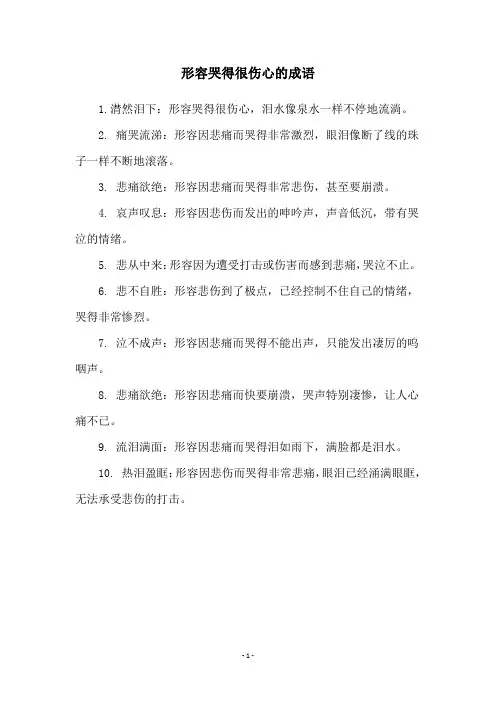 形容哭得很伤心的成语

1. 潸然泪下：形容哭得很伤心，泪水像泉水一样不停地流淌。

2. 痛哭流涕：形容因悲痛而哭得非常激烈，眼泪像断了线的珠子一样不断地滚落。

3. 悲痛欲绝：形容因悲痛而哭得非常悲伤，甚至要崩溃。

4. 哀声叹息：形容因悲伤而发出的呻吟声，声音低沉，带有哭泣的情绪。

5. 悲从中来：形容因为遭受打击或伤害而感到悲痛，哭泣不止。

6. 悲不自胜：形容悲伤到了极点，已经控制不住自己的情绪，哭得非常惨烈。

7. 泣不成声：形容因悲痛而哭得不能出声，只能发出凄厉的呜咽声。

8. 悲痛欲绝：形容因悲痛而快要崩溃，哭声特别凄惨，让人心痛不已。

9. 流泪满面：形容因悲痛而哭得泪如雨下，满脸都是泪水。

10. 热泪盈眶：形容因悲伤而哭得非常悲痛，眼泪已经涌满眼眶，无法承受悲伤的打击。

- 1 -